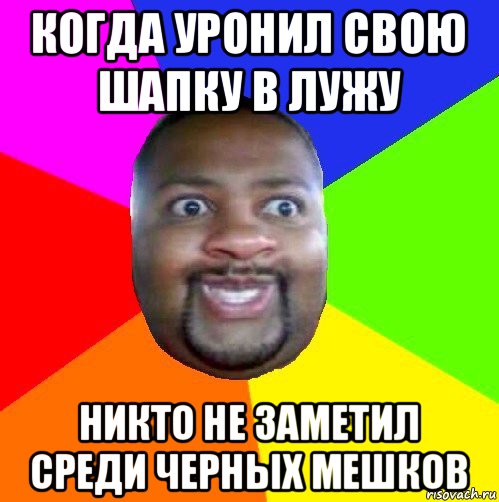 КОГДА УРОНИЛ СВОЮ ШАПКУ В ЛУЖУ

НИКТО НЕ ЗАМЕТИЛ СРЕДИ ЧЕРНЫХ МЕШКОВ

risovach.ru